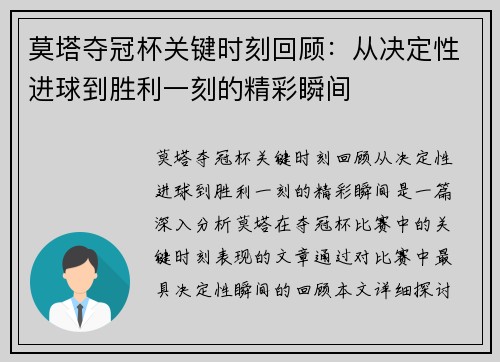 莫塔夺冠杯关键时刻回顾：从决定性进球到胜利一刻的精彩瞬间

莫塔夺冠杯关键时刻回顾从决定性进球到胜利一刻的精彩瞬间是一篇深入分析莫塔在夺冠杯比赛中的关键时刻表现的文章通过对比赛中最具决定性瞬间的回顾本文详细探讨